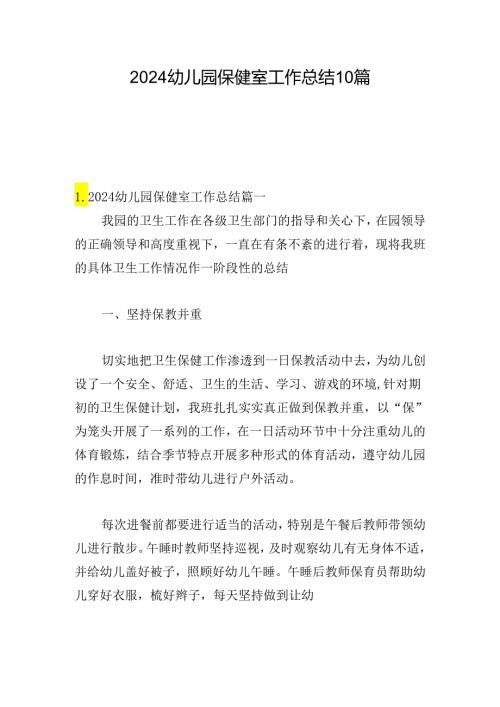 2024幼儿园保健室工作总结10篇

1.2024幼儿园保健室工作总结篇一

我园的卫生工作在各级卫生部门的指导和关心下，在园领导的正确领导和高度重视下，一直在有条不紊的进行着，现将我班的具体卫生工作情况作一阶段性的总结

一、坚持保教并重

切实地把卫生保健工作渗透到一日保教活动中去，为幼儿创设了一个安全、舒适、卫生的生活、学习、游戏的环境,针对期初的卫生保健计划，我班扎扎实实真正做到保教并重，以“保”为笼头开展了一系列的工作，在一日活动环节中十分注重幼儿的体育锻炼，结合季节特点开展多种形式的体育活动，遵守幼儿园的作息时间，准时带幼儿进行户外活动。

每次进餐前都要进行适当的活动，特别是午餐后教师带领幼儿进行散步。午睡时教师坚持巡视，及时观察幼儿有无身体不适，并给幼儿盖好被子，照顾好幼儿午睡。午睡后教师保育员帮助幼儿穿好衣服，梳好辫子，每天坚持做到让幼